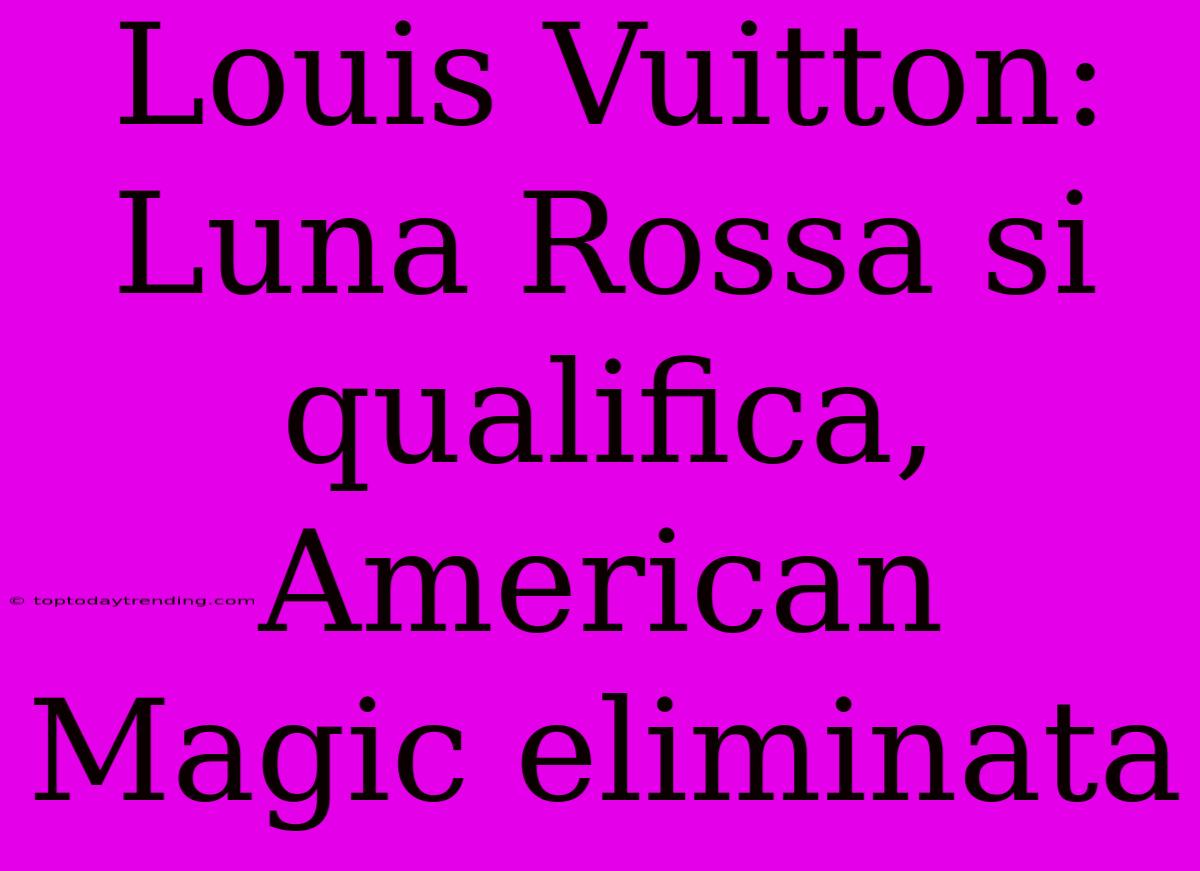 Louis Vuitton: Luna Rossa si qualifica, American Magic eliminata

© toptodaytrending.com